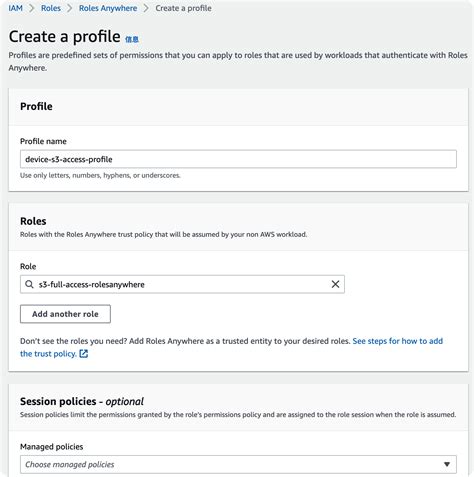 IAM > Roles > Roles Anywhere > Create a profile

Create a profile 信息

Profiles are predefined sets of permissions that you can apply to roles that are used by workloads that authenticate with Roles Anywhere.

Profile

Profile name

device-s3-access-profile

Use only letters, numbers, hyphens, or underscores.

Roles

Roles with the Roles Anywhere trust policy that will be assumed by your non AWS workload.

Role

s3-full-access-rolesanywhere

Add another role

Don't see the roles you need? Add Roles Anywhere as a trusted entity to your desired roles. See steps for how to add the trust policy.

Session policies - optional

Session policies limit the permissions granted by the role's permissions policy and are assigned to the role session when the role is assumed.

Managed policies

Choose managed policies